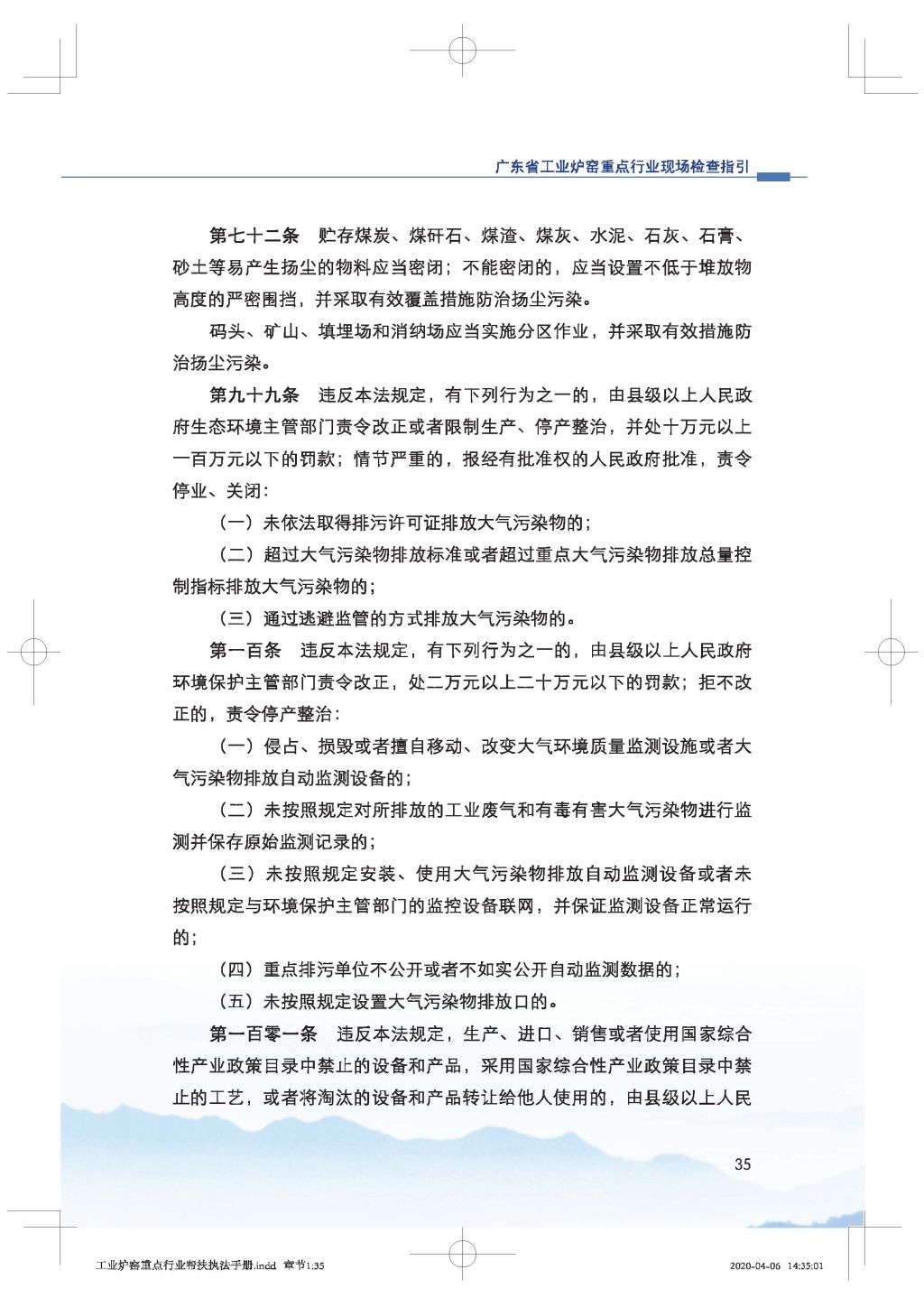 广东省工业炉窑重点行业现场检查指引

第七十二条　贮存煤炭、煤矸石、煤渣、煤灰、水泥、石灰、石膏、砂土等易产生扬尘的物料应当密闭；不能密闭的，应当设置不低于堆放物高度的严密围挡，并采取有效覆盖措施防治扬尘污染。

码头、矿山、填埋场和消纳场应当实施分区作业，并采取有效措施防治扬尘污染。

第九十九条　违反本法规定，有下列行为之一的，由县级以上人民政府生态环境主管部门责令改正或者限制生产、停产整治，并处十万元以上一百万元以下的罚款；情节严重的，报经有批准权的人民政府批准，责令停业、关闭：

（一）未依法取得排污许可证排放大气污染物的；

（二）超过大气污染物排放标准或者超过重点大气污染物排放总量控制指标排放大气污染物的；

（三）通过逃避监管的方式排放大气污染物的。

第一百条　违反本法规定，有下列行为之一的，由县级以上人民政府环境保护主管部门责令改正，处二万元以上二十万元以下的罚款；拒不改正的，责令停产整治：

（一）侵占、损毁或者擅自移动、改变大气环境质量监测设施或者大气污染物排放自动监测设备的；

（二）未按照规定对所排放的工业废气和有毒有害大气污染物进行监测并保存原始监测记录的；

（三）未按照规定安装、使用大气污染物排放自动监测设备或者未按照规定与环境保护主管部门的监控设备联网，并保证监测设备正常运行的；

（四）重点排污单位不公开或者不如实公开自动监测数据的；

（五）未按照规定设置大气污染物排放口的。

第一百零一条　违反本法规定，生产、进口、销售或者使用国家综合性产业政策目录中禁止的设备和产品，采用国家综合性产业政策目录中禁止的工艺，或者将淘汰的设备和产品转让给他人使用的，由县级以上人民

35

工业炉窑重点行业帮扶执法手册.indd　章节1:35　　2020-04-06　14:35:01